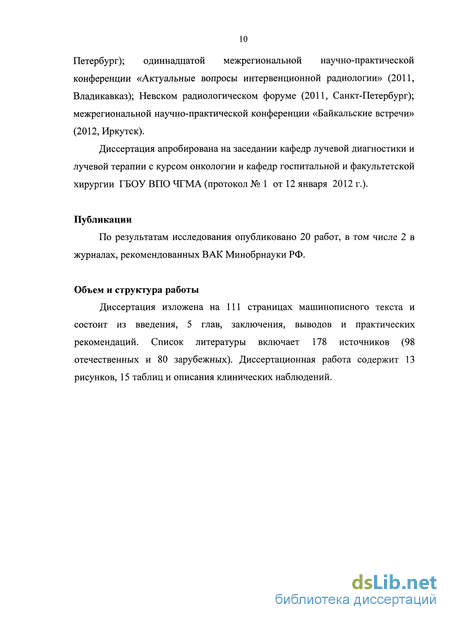 10

Петербург); одиннадцатой межрегиональной научно-практической конференции «Актуальные вопросы интервенционной радиологии» (2011, Владикавказ); Невском радиологическом форуме (2011, Санкт-Петербург); межрегиональной научно-практической конференции «Байкальские встречи» (2012, Иркутск).

Диссертация апробирована на заседании кафедр лучевой диагностики и лучевой терапии с курсом онкологии и кафедр госпитальной и факультетской хирургии ГБОУ ВПО ЧГМА (протокол № 1 от 12 января 2012 г.).

Публикации

По результатам исследования опубликовано 20 работ, в том числе 2 в журналах, рекомендованных ВАК Минобрнауки РФ.

Объем и структура работы

Диссертация изложена на 111 страницах машинописного текста и состоит из введения, 5 глав, заключения, выводов и практических рекомендаций. Список литературы включает 178 источников (98 отечественных и 80 зарубежных). Диссертационная работа содержит 13 рисунков, 15 таблиц и описания клинических наблюдений.

dsLib.net
библиотека диссертаций